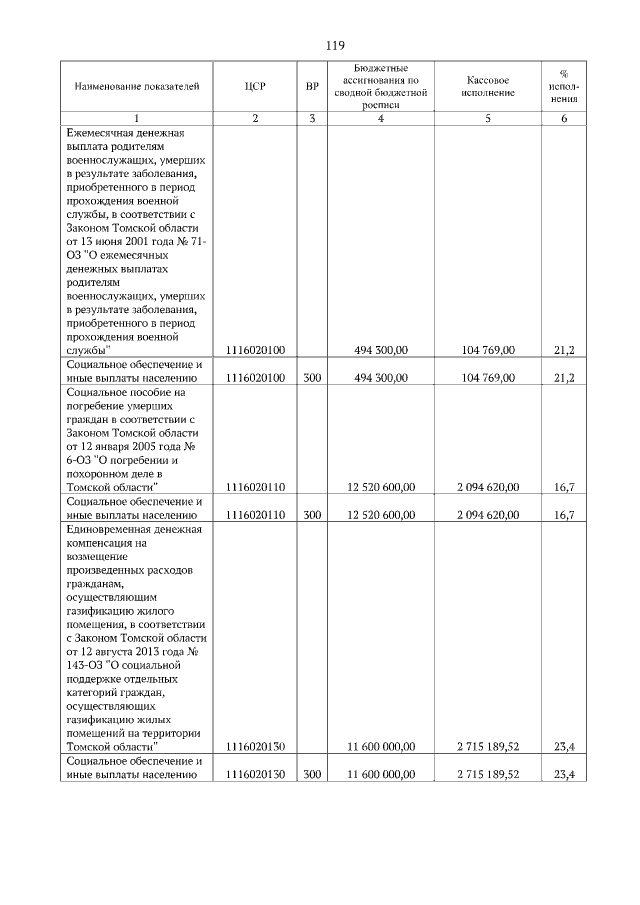 119

| Наименование показателей | ЦСР | ВР | Бюджетные ассигнования по сводной бюджетной росписи | Кассовое исполнение | % исполнения |
|---|---|---|---|---|---|
| 1 | 2 | 3 | 4 | 5 | 6 |
| Ежемесячная денежная выплата родителям военнослужащих, умерших в результате заболевания, приобретенного в период прохождения военной службы, в соответствии с Законом Томской области от 13 июня 2001 года № 71-ОЗ "О ежемесячных денежных выплатах родителям военнослужащих, умерших в результате заболевания, приобретенного в период прохождения военной службы" | 1116020100 | | 494 300,00 | 104 769,00 | 21,2 |
| Социальное обеспечение и иные выплаты населению | 1116020100 | 300 | 494 300,00 | 104 769,00 | 21,2 |
| Социальное пособие на погребение умерших граждан в соответствии с Законом Томской области от 12 января 2005 года № 6-ОЗ "О погребении и похоронном деле в Томской области" | 1116020110 | | 12 520 600,00 | 2 094 620,00 | 16,7 |
| Социальное обеспечение и иные выплаты населению | 1116020110 | 300 | 12 520 600,00 | 2 094 620,00 | 16,7 |
| Единовременная денежная компенсация на возмещение произведенных расходов гражданам, осуществляющим газификацию жилого помещения, в соответствии с Законом Томской области от 12 августа 2013 года № 143-ОЗ "О социальной поддержке отдельных категорий граждан, осуществляющих газификацию жилых помещений на территории Томской области" | 1116020130 | | 11 600 000,00 | 2 715 189,52 | 23,4 |
| Социальное обеспечение и иные выплаты населению | 1116020130 | 300 | 11 600 000,00 | 2 715 189,52 | 23,4 |